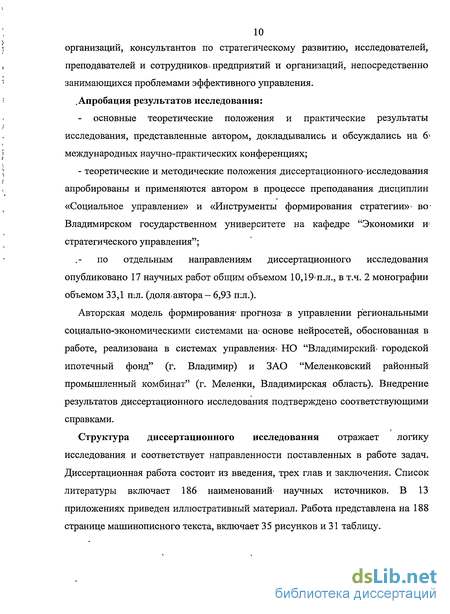 10

организаций, консультантов по стратегическому развитию, исследователей, преподавателей и сотрудников предприятий и организаций, непосредственно занимающихся проблемами эффективного управления.

Апробация результатов исследования:

- основные теоретические положения и практические результаты исследования, представленные автором, докладывались и обсуждались на 6 международных научно-практических конференциях;

- теоретические и методические положения диссертационного исследования апробированы и применяются автором в процессе преподавания дисциплин «Социальное управление» и «Инструменты формирования стратегии» во Владимирском государственном университете на кафедре "Экономики и стратегического управления";

- по отдельным направлениям диссертационного исследования опубликовано 17 научных работ общим объемом 10,19 п.л., в т.ч. 2 монографии объемом 33,1 п.л. (доля автора – 6,93 п.л.).

Авторская модель формирования прогноза в управлении региональными социально-экономическими системами на основе нейросетей, обоснованная в работе, реализована в системах управления НО "Владимирский городской ипотечный фонд" (г. Владимир) и ЗАО "Меленковский районный промышленный комбинат" (г. Меленки, Владимирская область). Внедрение результатов диссертационного исследования подтверждено соответствующими справками.

Структура диссертационного исследования отражает логику исследования и соответствует направленности поставленных в работе задач. Диссертационная работа состоит из введения, трех глав и заключения. Список литературы включает 186 наименований научных источников. В 13 приложениях приведен иллюстративный материал. Работа представлена на 188 странице машинописного текста, включает 35 рисунков и 31 таблицу.

dsLib.net
библиотека диссертаций